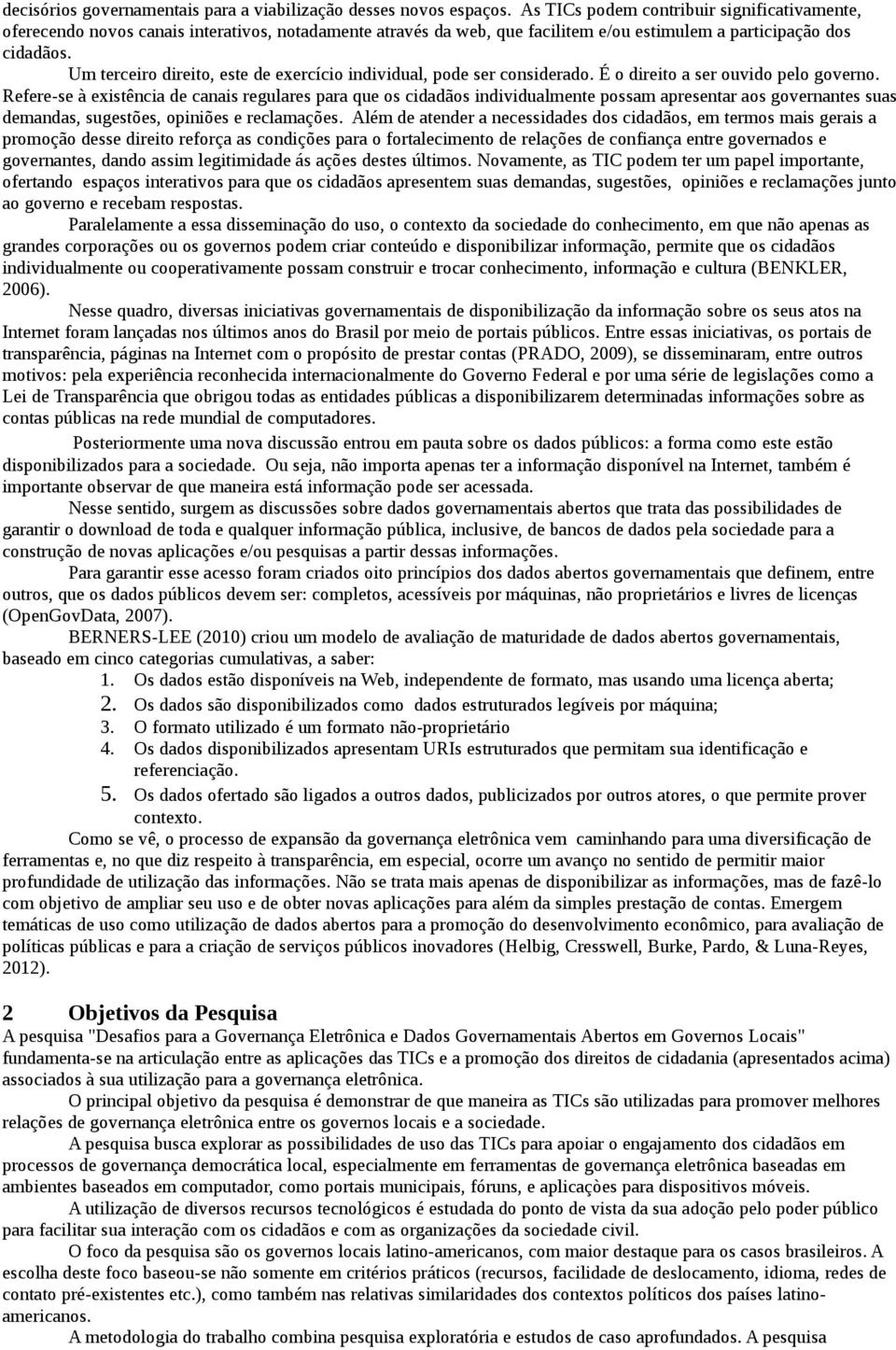 decisórios governamentais para a viabilização desses novos espaços. As TICs podem contribuir significativamente, oferecendo novos canais interativos, notadamente através da web, que facilitem e/ou estimulem a participação dos cidadãos.

Um terceiro direito, este de exercício individual, pode ser considerado. É o direito a ser ouvido pelo governo. Refere-se à existência de canais regulares para que os cidadãos individualmente possam apresentar aos governantes suas demandas, sugestões, opiniões e reclamações. Além de atender a necessidades dos cidadãos, em termos mais gerais a promoção desse direito reforça as condições para o fortalecimento de relações de confiança entre governados e governantes, dando assim legitimidade ás ações destes últimos. Novamente, as TIC podem ter um papel importante, ofertando espaços interativos para que os cidadãos apresentem suas demandas, sugestões, opiniões e reclamações junto ao governo e recebam respostas.

Paralelamente a essa disseminação do uso, o contexto da sociedade do conhecimento, em que não apenas as grandes corporações ou os governos podem criar conteúdo e disponibilizar informação, permite que os cidadãos individualmente ou cooperativamente possam construir e trocar conhecimento, informação e cultura (BENKLER, 2006).

Nesse quadro, diversas iniciativas governamentais de disponibilização da informação sobre os seus atos na Internet foram lançadas nos últimos anos do Brasil por meio de portais públicos. Entre essas iniciativas, os portais de transparência, páginas na Internet com o propósito de prestar contas (PRADO, 2009), se disseminaram, entre outros motivos: pela experiência reconhecida internacionalmente do Governo Federal e por uma série de legislações como a Lei de Transparência que obrigou todas as entidades públicas a disponibilizarem determinadas informações sobre as contas públicas na rede mundial de computadores.

Posteriormente uma nova discussão entrou em pauta sobre os dados públicos: a forma como este estão disponibilizados para a sociedade. Ou seja, não importa apenas ter a informação disponível na Internet, também é importante observar de que maneira está informação pode ser acessada.

Nesse sentido, surgem as discussões sobre dados governamentais abertos que trata das possibilidades de garantir o download de toda e qualquer informação pública, inclusive, de bancos de dados pela sociedade para a construção de novas aplicações e/ou pesquisas a partir dessas informações.

Para garantir esse acesso foram criados oito princípios dos dados abertos governamentais que definem, entre outros, que os dados públicos devem ser: completos, acessíveis por máquinas, não proprietários e livres de licenças (OpenGovData, 2007).

BERNERS-LEE (2010) criou um modelo de avaliação de maturidade de dados abertos governamentais, baseado em cinco categorias cumulativas, a saber:
1. Os dados estão disponíveis na Web, independente de formato, mas usando uma licença aberta;
2. Os dados são disponibilizados como dados estruturados legíveis por máquina;
3. O formato utilizado é um formato não-proprietário
4. Os dados disponibilizados apresentam URIs estruturados que permitam sua identificação e referenciação.
5. Os dados ofertado são ligados a outros dados, publicizados por outros atores, o que permite prover contexto.

Como se vê, o processo de expansão da governança eletrônica vem caminhando para uma diversificação de ferramentas e, no que diz respeito à transparência, em especial, ocorre um avanço no sentido de permitir maior profundidade de utilização das informações. Não se trata mais apenas de disponibilizar as informações, mas de fazê-lo com objetivo de ampliar seu uso e de obter novas aplicações para além da simples prestação de contas. Emergem temáticas de uso como utilização de dados abertos para a promoção do desenvolvimento econômico, para avaliação de políticas públicas e para a criação de serviços públicos inovadores (Helbig, Cresswell, Burke, Pardo, & Luna-Reyes, 2012).

2 Objetivos da Pesquisa
A pesquisa "Desafios para a Governança Eletrônica e Dados Governamentais Abertos em Governos Locais" fundamenta-se na articulação entre as aplicações das TICs e a promoção dos direitos de cidadania (apresentados acima) associados à sua utilização para a governança eletrônica.

O principal objetivo da pesquisa é demonstrar de que maneira as TICs são utilizadas para promover melhores relações de governança eletrônica entre os governos locais e a sociedade.

A pesquisa busca explorar as possibilidades de uso das TICs para apoiar o engajamento dos cidadãos em processos de governança democrática local, especialmente em ferramentas de governança eletrônica baseadas em ambientes baseados em computador, como portais municipais, fóruns, e aplicações para dispositivos móveis.

A utilização de diversos recursos tecnológicos é estudada do ponto de vista da sua adoção pelo poder público para facilitar sua interação com os cidadãos e com as organizações da sociedade civil.

O foco da pesquisa são os governos locais latino-americanos, com maior destaque para os casos brasileiros. A escolha deste foco baseou-se não somente em critérios práticos (recursos, facilidade de deslocamento, idioma, redes de contato pré-existentes etc.), como também nas relativas similaridades dos contextos políticos dos países latino-americanos.

A metodologia do trabalho combina pesquisa exploratória e estudos de caso aprofundados. A pesquisa